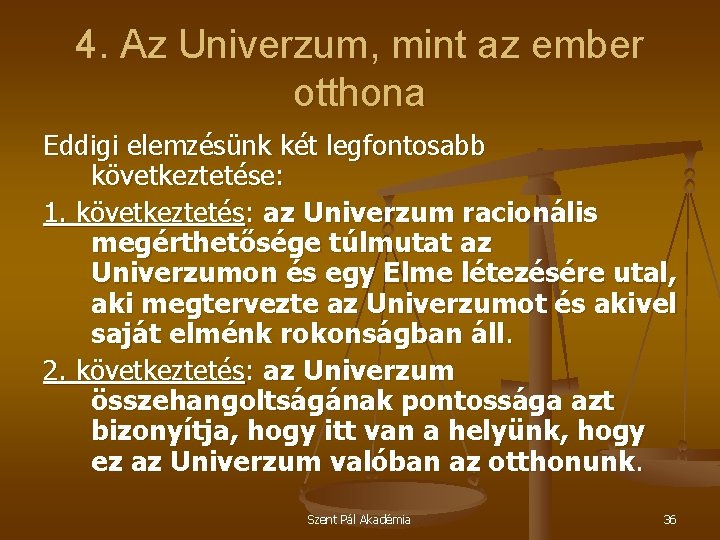 4. Az Univerzum, mint az ember otthona

Eddigi elemzésünk két legfontosabb következtetése:

1. következtetés: az Univerzum racionális megérthetősége túlmutat az Univerzumon és egy Elme létezésére utal, aki megtervezte az Univerzumot és akivel saját elménk rokonságban áll.

2. következtetés: az Univerzum összehangoltságának pontossága azt bizonyítja, hogy itt van a helyünk, hogy ez az Univerzum valóban az otthonunk.

Szent Pál Akadémia

36